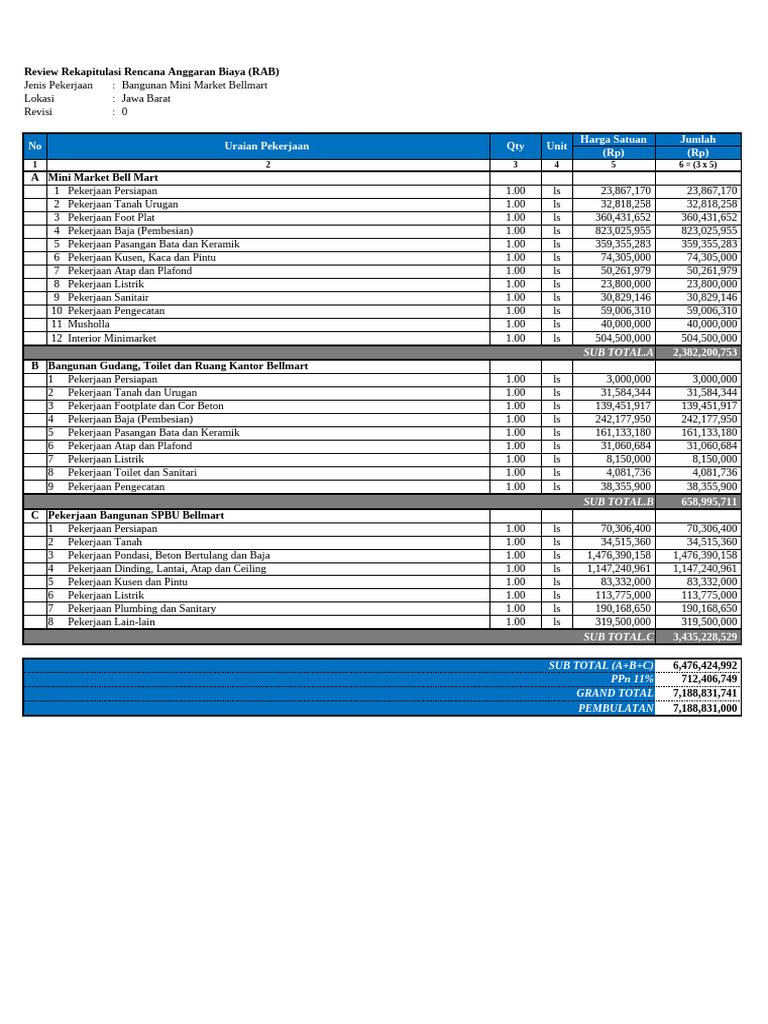 Review Rekapitulasi Rencana Anggaran Biaya (RAB)
Jenis Pekerjaan : Bangunan Mini Market Bellmart
Lokasi : Jawa Barat
Revisi : 0

| No | Uraian Pekerjaan | Qty | Unit | Harga Satuan (Rp) | Jumlah (Rp) |
|---|---|---|---|---|---|
| 1 | 2 | 3 | 4 | 5 | 6 = (3 x 5) |
| A | Mini Market Bell Mart | | | | |
| | 1 Pekerjaan Persiapan | 1.00 | ls | 23,867,170 | 23,867,170 |
| | 2 Pekerjaan Tanah Urugan | 1.00 | ls | 32,818,258 | 32,818,258 |
| | 3 Pekerjaan Foot Plat | 1.00 | ls | 360,431,652 | 360,431,652 |
| | 4 Pekerjaan Baja (Pembesian) | 1.00 | ls | 823,025,955 | 823,025,955 |
| | 5 Pekerjaan Pasangan Bata dan Keramik | 1.00 | ls | 359,355,283 | 359,355,283 |
| | 6 Pekerjaan Kusen, Kaca dan Pintu | 1.00 | ls | 74,305,000 | 74,305,000 |
| | 7 Pekerjaan Atap dan Plafond | 1.00 | ls | 50,261,979 | 50,261,979 |
| | 8 Pekerjaan Listrik | 1.00 | ls | 23,800,000 | 23,800,000 |
| | 9 Pekerjaan Sanitair | 1.00 | ls | 30,829,146 | 30,829,146 |
| | 10 Pekerjaan Pengecatan | 1.00 | ls | 59,006,310 | 59,006,310 |
| | 11 Musholla | 1.00 | ls | 40,000,000 | 40,000,000 |
| | 12 Interior Minimarket | 1.00 | ls | 504,500,000 | 504,500,000 |
| | | | | SUB TOTAL.A | 2,382,200,753 |
| B | Bangunan Gudang, Toilet dan Ruang Kantor Bellmart | | | | |
| | 1 Pekerjaan Persiapan | 1.00 | ls | 3,000,000 | 3,000,000 |
| | 2 Pekerjaan Tanah dan Urugan | 1.00 | ls | 31,584,344 | 31,584,344 |
| | 3 Pekerjaan Footplate dan Cor Beton | 1.00 | ls | 139,451,917 | 139,451,917 |
| | 4 Pekerjaan Baja (Pembesian) | 1.00 | ls | 242,177,950 | 242,177,950 |
| | 5 Pekerjaan Pasangan Bata dan Keramik | 1.00 | ls | 161,133,180 | 161,133,180 |
| | 6 Pekerjaan Atap dan Plafond | 1.00 | ls | 31,060,684 | 31,060,684 |
| | 7 Pekerjaan Listrik | 1.00 | ls | 8,150,000 | 8,150,000 |
| | 8 Pekerjaan Toilet dan Sanitari | 1.00 | ls | 4,081,736 | 4,081,736 |
| | 9 Pekerjaan Pengecatan | 1.00 | ls | 38,355,900 | 38,355,900 |
| | | | | SUB TOTAL.B | 658,995,711 |
| C | Pekerjaan Bangunan SPBU Bellmart | | | | |
| | 1 Pekerjaan Persiapan | 1.00 | ls | 70,306,400 | 70,306,400 |
| | 2 Pekerjaan Tanah | 1.00 | ls | 34,515,360 | 34,515,360 |
| | 3 Pekerjaan Pondasi, Beton Bertulang dan Baja | 1.00 | ls | 1,476,390,158 | 1,476,390,158 |
| | 4 Pekerjaan Dinding, Lantai, Atap dan Ceiling | 1.00 | ls | 1,147,240,961 | 1,147,240,961 |
| | 5 Pekerjaan Kusen dan Pintu | 1.00 | ls | 83,332,000 | 83,332,000 |
| | 6 Pekerjaan Listrik | 1.00 | ls | 113,775,000 | 113,775,000 |
| | 7 Pekerjaan Plumbing dan Sanitary | 1.00 | ls | 190,168,650 | 190,168,650 |
| | 8 Pekerjaan Lain-lain | 1.00 | ls | 319,500,000 | 319,500,000 |
| | | | | SUB TOTAL.C | 3,435,228,529 |

| | |
|---|---|
| SUB TOTAL (A+B+C) | 6,476,424,992 |
| PPn 11% | 712,406,749 |
| GRAND TOTAL | 7,188,831,741 |
| PEMBULATAN | 7,188,831,000 |